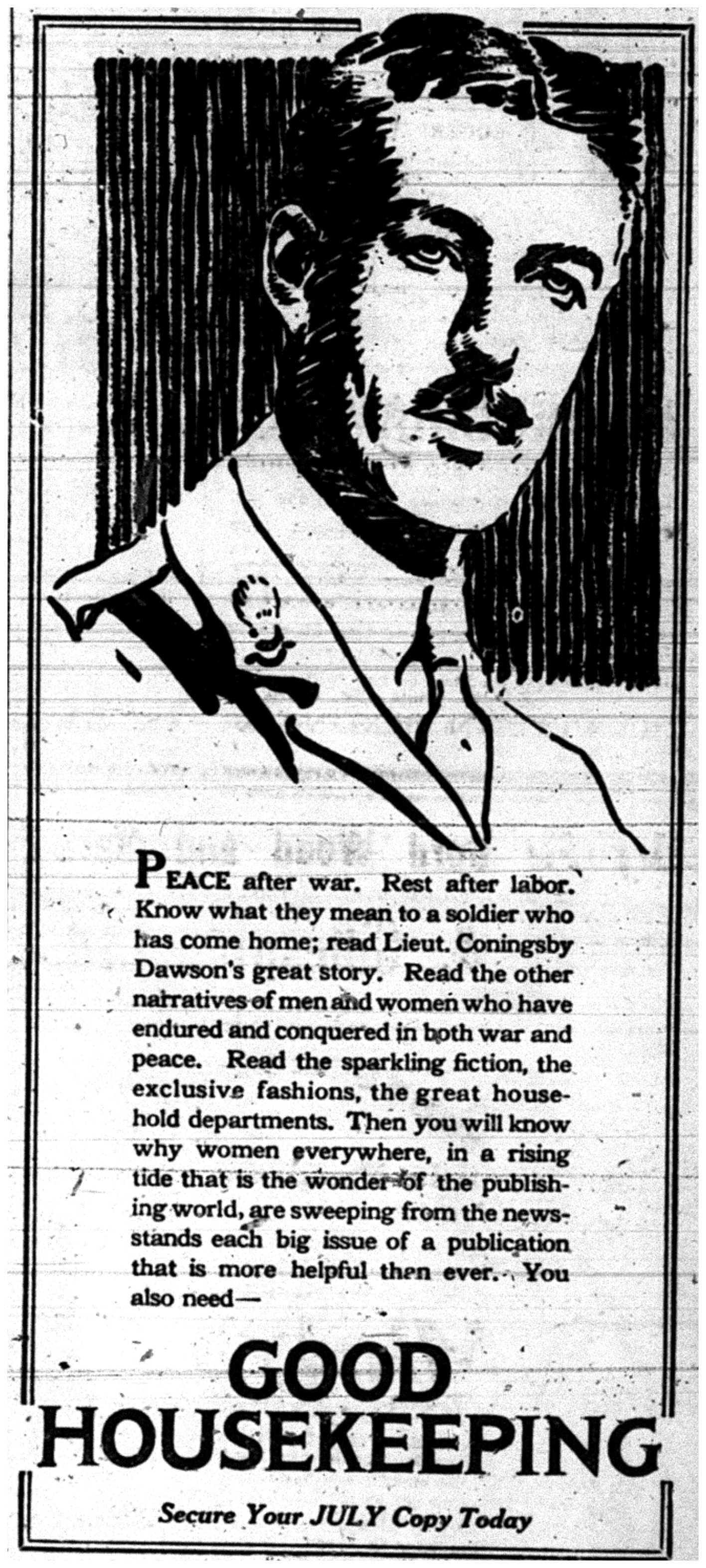 PEACE after war. Rest after labor. Know what they mean to a soldier who has come home; read Lieut. Coningsby Dawson's great story. Read the other narratives of men and women who have endured and conquered in both war and peace. Read the sparkling fiction, the exclusive fashions, the great household departments. Then you will know why women everywhere, in a rising tide that is the wonder of the publishing world, are sweeping from the newsstands each big issue of a publication that is more helpful then ever. You also need—

GOOD HOUSEKEEPING

Secure Your JULY Copy Today